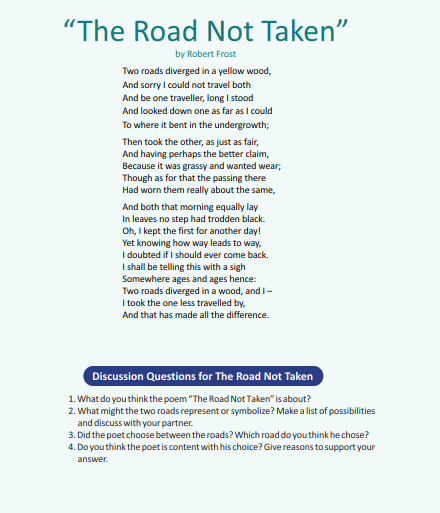 “The Road Not Taken”

by Robert Frost

Two roads diverged in a yellow wood,
And sorry I could not travel both
And be one traveller, long I stood
And looked down one as far as I could
To where it bent in the undergrowth;

Then took the other, as just as fair,
And having perhaps the better claim,
Because it was grassy and wanted wear;
Though as for that the passing there
Had worn them really about the same,

And both that morning equally lay
In leaves no step had trodden black.
Oh, I kept the first for another day!
Yet knowing how way leads to way,
I doubted if I should ever come back.
I shall be telling this with a sigh
Somewhere ages and ages hence:
Two roads diverged in a wood, and I –
I took the one less travelled by,
And that has made all the difference.

Discussion Questions for The Road Not Taken

1. What do you think the poem “The Road Not Taken” is about?
2. What might the two roads represent or symbolize? Make a list of possibilities and discuss with your partner.
3. Did the poet choose between the roads? Which road do you think he chose?
4. Do you think the poet is content with his choice? Give reasons to support your answer.